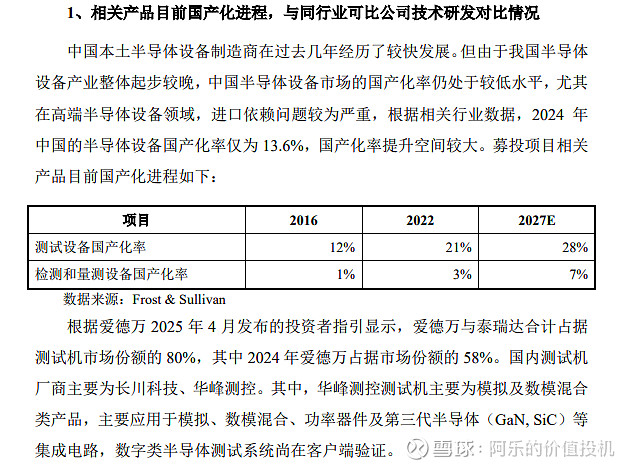 1、相关产品目前国产化进程，与同行业可比公司技术研发对比情况

中国本土半导体设备制造商在过去几年经历了较快发展。但由于我国半导体设备产业整体起步较晚，中国半导体设备市场的国产化率仍处于较低水平，尤其在高端半导体设备领域，进口依赖问题较为严重，根据相关行业数据，2024年中国的半导体设备国产化率仅为13.6%，国产化率提升空间较大。募投项目相关产品目前国产化进程如下：

| 项目 | 2016 | 2022 | 2027E |
|---|---|---|---|
| 测试设备国产化率 | 12% | 21% | 28% |
| 检测和量测设备国产化率 | 1% | 3% | 7% |

数据来源：Frost & Sullivan

根据爱德万2025年4月发布的投资者指引显示，爱德万与泰瑞达合计占据测试机市场份额的80%，其中2024年爱德万占据市场份额的58%。国内测试机厂商主要为长川科技、华峰测控。其中，华峰测控测试机主要为模拟及数模混合类产品，主要应用于模拟、数模混合、功率器件及第三代半导体（GaN, SiC）等集成电路，数字类半导体测试系统尚在客户端验证。

雪球：阿乐的价值投机